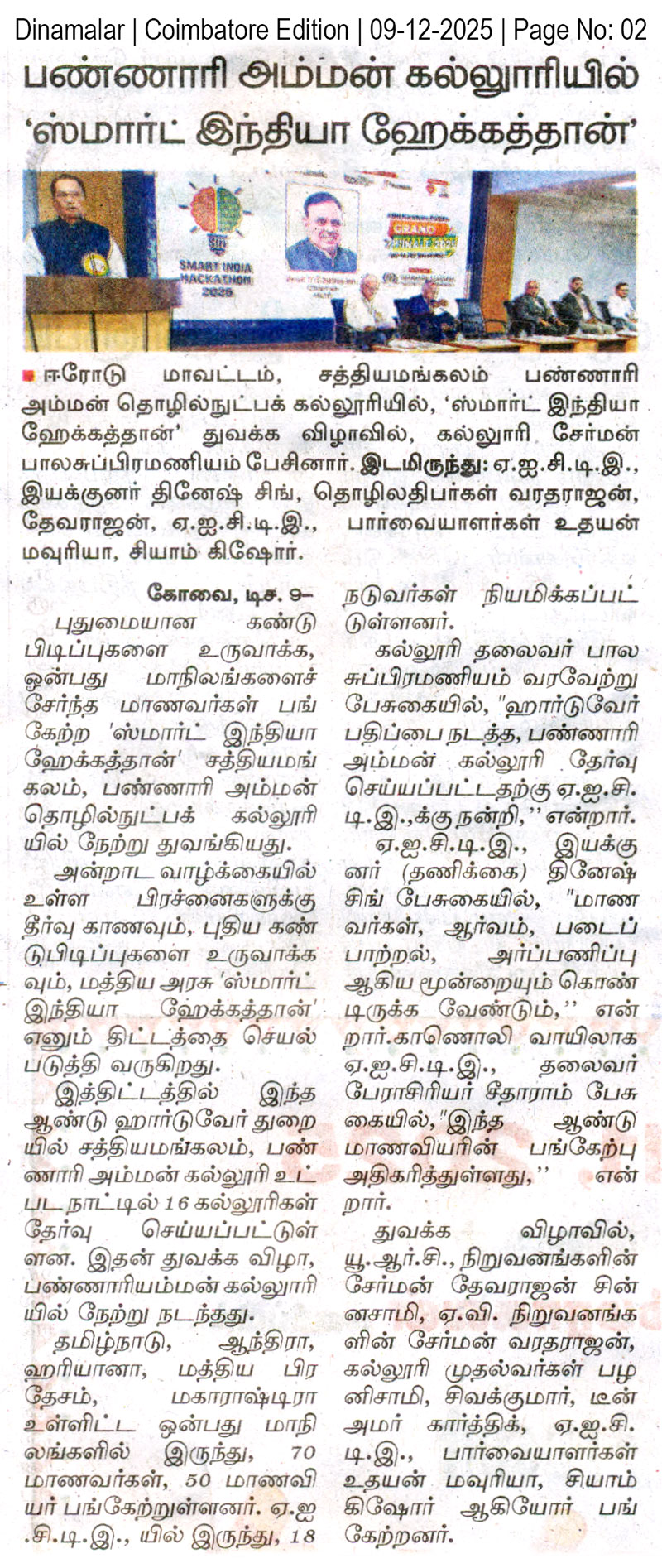 Dinamalar | Coimbatore Edition | 09-12-2025 | Page No: 02

பண்ணாரி அம்மன் கல்லூரியில் 'ஸ்மார்ட் இந்தியா ஹேக்கத்தான்'

SMART INDIA HACKATHON 2025

GRAND FINALE 2025

ஈரோடு மாவட்டம், சத்தியமங்கலம் பண்ணாரி அம்மன் தொழில்நுட்பக் கல்லூரியில், 'ஸ்மார்ட் இந்தியா ஹேக்கத்தான்' துவக்க விழாவில், கல்லூரி சேர்மன் பாலசுப்பிரமணியம் பேசினார். இடமிருந்து: ஏ.ஐ.சி.டி.இ., இயக்குனர் தினேஷ் சிங், தொழிலதிபர்கள் வரதராஜன், தேவராஜன், ஏ.ஐ.சி.டி.இ., பார்வையாளர்கள் உதயன் மவுரியா, சியாம் கிஷோர்.

கோவை, டிச. 9–
புதுமையான கண்டுபிடிப்புகளை உருவாக்க, ஒன்பது மாநிலங்களைச் சேர்ந்த மாணவர்கள் பங்கேற்ற 'ஸ்மார்ட் இந்தியா ஹேக்கத்தான்' சத்தியமங்கலம், பண்ணாரி அம்மன் தொழில்நுட்பக் கல்லூரியில் நேற்று துவங்கியது.

அன்றாட வாழ்க்கையில் உள்ள பிரச்னைகளுக்கு தீர்வு காணவும், புதிய கண்டுபிடிப்புகளை உருவாக்கவும், மத்திய அரசு 'ஸ்மார்ட் இந்தியா ஹேக்கத்தான்' எனும் திட்டத்தை செயல்படுத்தி வருகிறது.

இத்திட்டத்தில் இந்த ஆண்டு ஹார்டுவேர் துறையில் சத்தியமங்கலம், பண்ணாரி அம்மன் கல்லூரி உட்பட நாட்டில் 16 கல்லூரிகள் தேர்வு செய்யப்பட்டுள்ளன. இதன் துவக்க விழா, பண்ணாரியம்மன் கல்லூரியில் நேற்று நடந்தது.

தமிழ்நாடு, ஆந்திரா, ஹரியானா, மத்திய பிரதேசம், மகாராஷ்டிரா உள்ளிட்ட ஒன்பது மாநிலங்களில் இருந்து, 70 மாணவர்கள், 50 மாணவியர் பங்கேற்றுள்ளனர். ஏ.ஐ.சி.டி.இ., யில் இருந்து, 18 நடுவர்கள் நியமிக்கப்பட்டுள்ளனர்.

கல்லூரி தலைவர் பாலசுப்பிரமணியம் வரவேற்று பேசுகையில், "ஹார்டுவேர் பதிப்பை நடத்த, பண்ணாரி அம்மன் கல்லூரி தேர்வு செய்யப்பட்டதற்கு ஏ.ஐ.சி.டி.இ.,க்கு நன்றி,'' என்றார்.

ஏ.ஐ.சி.டி.இ., இயக்குனர் (தணிக்கை) தினேஷ் சிங் பேசுகையில், "மாணவர்கள், ஆர்வம், படைப்பாற்றல், அர்ப்பணிப்பு ஆகிய மூன்றையும் கொண்டிருக்க வேண்டும்,'' என்றார்.காணொலி வாயிலாக ஏ.ஐ.சி.டி.இ., தலைவர் பேராசிரியர் சீதாராம் பேசுகையில்,"இந்த ஆண்டு மாணவியரின் பங்கேற்பு அதிகரித்துள்ளது,'' என்றார்.

துவக்க விழாவில், யூ.ஆர்.சி., நிறுவனங்களின் சேர்மன் தேவராஜன் சின்னசாமி, ஏ.வி. நிறுவனங்களின் சேர்மன் வரதராஜன், கல்லூரி முதல்வர்கள் பழனிசாமி, சிவக்குமார், டீன் அமர் கார்த்திக், ஏ.ஐ.சி.டி.இ., பார்வையாளர்கள் உதயன் மவுரியா, சியாம் கிஷோர் ஆகியோர் பங்கேற்றனர்.